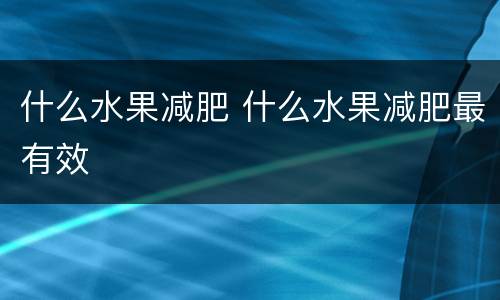 什么水果减肥 什么水果减肥最有效